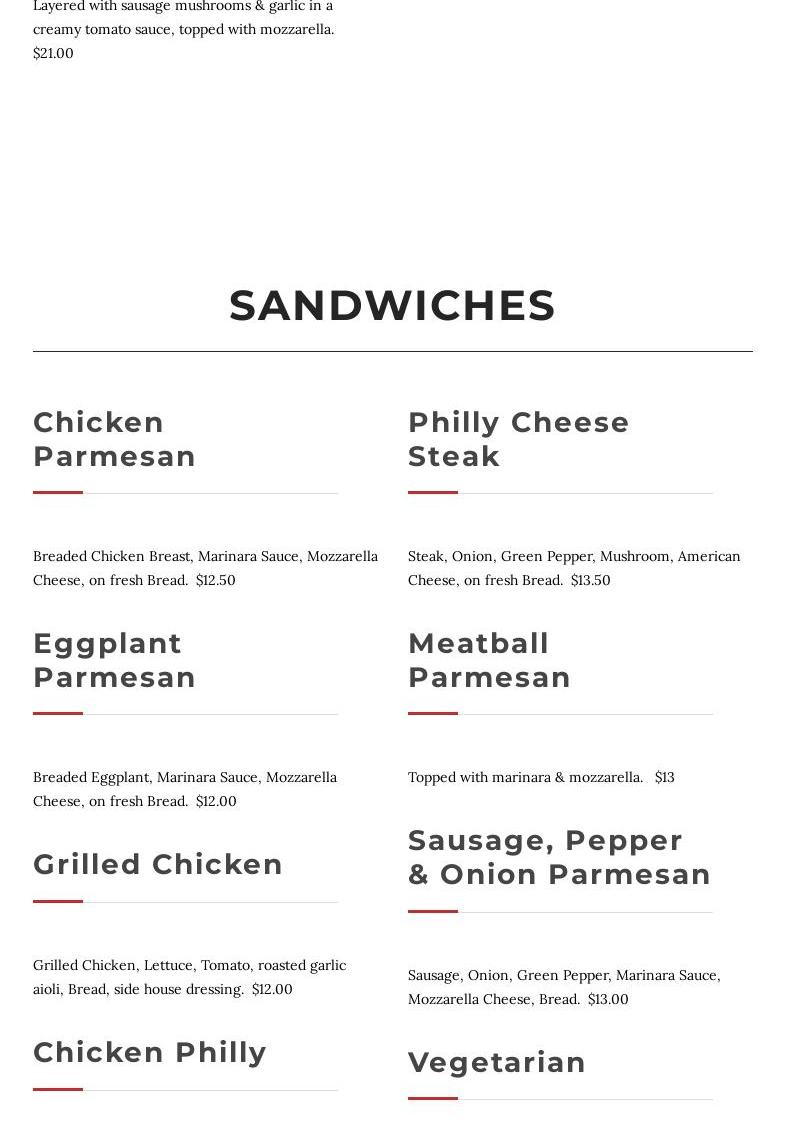 Layered with sausage mushrooms & garlic in a creamy tomato sauce, topped with mozzarella. $21.00

SANDWICHES

Chicken Parmesan

Breaded Chicken Breast, Marinara Sauce, Mozzarella Cheese, on fresh Bread. $12.50

Eggplant Parmesan

Breaded Eggplant, Marinara Sauce, Mozzarella Cheese, on fresh Bread. $12.00

Grilled Chicken

Grilled Chicken, Lettuce, Tomato, roasted garlic aioli, Bread, side house dressing. $12.00

Chicken Philly

Philly Cheese Steak

Steak, Onion, Green Pepper, Mushroom, American Cheese, on fresh Bread. $13.50

Meatball Parmesan

Topped with marinara & mozzarella. $13

Sausage, Pepper & Onion Parmesan

Sausage, Onion, Green Pepper, Marinara Sauce, Mozzarella Cheese, Bread. $13.00

Vegetarian